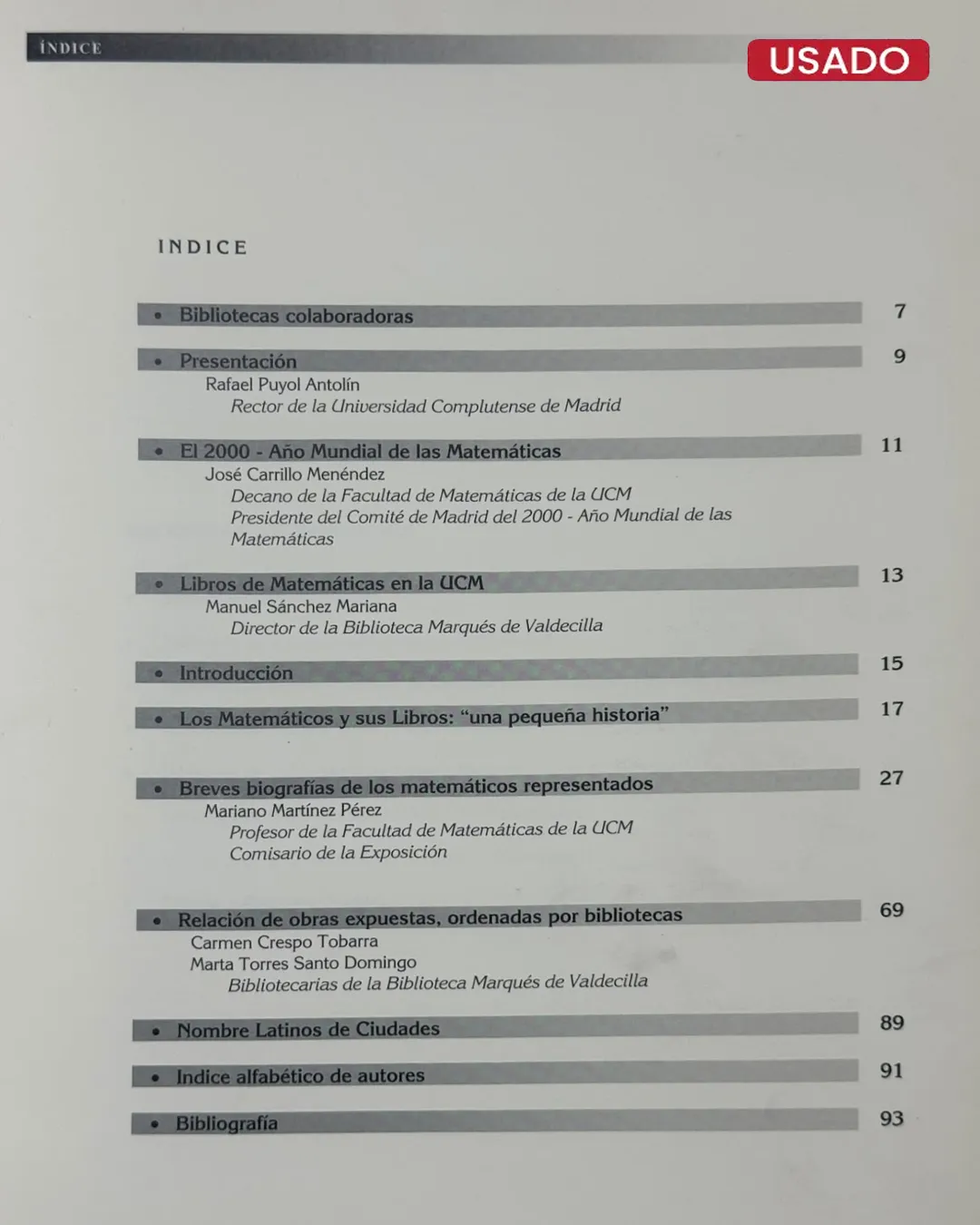 ÍNDICE

USADO

INDICE

• Bibliotecas colaboradoras 7

• Presentación 9
Rafael Puyol Antolín
Rector de la Universidad Complutense de Madrid

• El 2000 - Año Mundial de las Matemáticas 11
José Carrillo Menéndez
Decano de la Facultad de Matemáticas de la UCM
Presidente del Comité de Madrid del 2000 - Año Mundial de las Matemáticas

• Libros de Matemáticas en la UCM 13
Manuel Sánchez Mariana
Director de la Biblioteca Marqués de Valdecilla

• Introducción 15

• Los Matemáticos y sus Libros: "una pequeña historia" 17

• Breves biografías de los matemáticos representados 27
Mariano Martínez Pérez
Profesor de la Facultad de Matemáticas de la UCM
Comisario de la Exposición

• Relación de obras expuestas, ordenadas por bibliotecas 69
Carmen Crespo Tobarra
Marta Torres Santo Domingo
Bibliotecarias de la Biblioteca Marqués de Valdecilla

• Nombre Latinos de Ciudades 89

• Indice alfabético de autores 91

• Bibliografía 93